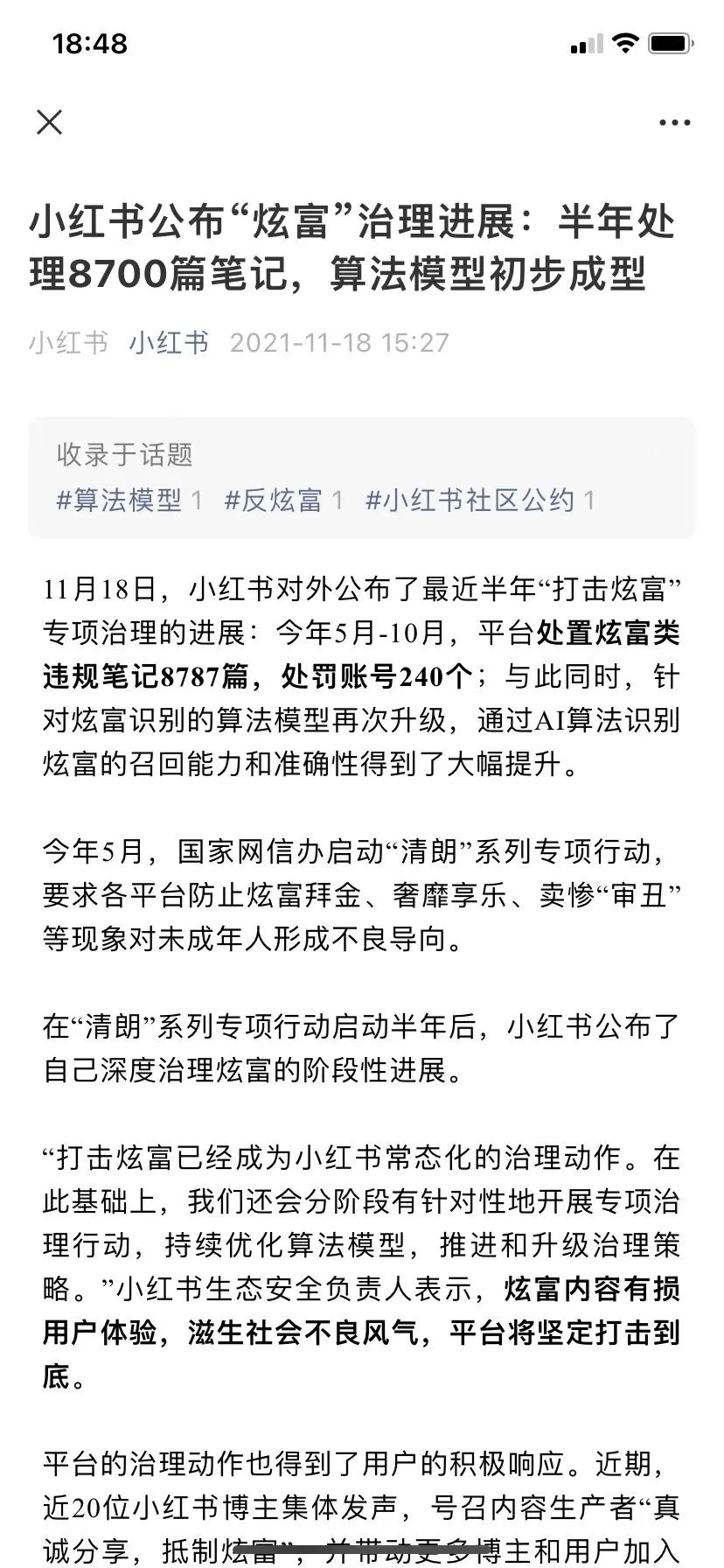 18:48

小红书公布“炫富”治理进展：半年处理8700篇笔记，算法模型初步成型

小红书 小红书 2021-11-18 15:27

收录于话题
#算法模型 1 #反炫富 1 #小红书社区公约 1

11月18日，小红书对外公布了最近半年“打击炫富”专项治理的进展：今年5月-10月，平台处置炫富类违规笔记8787篇，处罚账号240个；与此同时，针对炫富识别的算法模型再次升级，通过AI算法识别炫富的召回能力和准确性得到了大幅提升。

今年5月，国家网信办启动“清朗”系列专项行动，要求各平台防止炫富拜金、奢靡享乐、卖惨“审丑”等现象对未成年人形成不良导向。

在“清朗”系列专项行动启动半年后，小红书公布了自己深度治理炫富的阶段性进展。

“打击炫富已经成为小红书常态化的治理动作。在此基础上，我们还会分阶段有针对性地开展专项治理行动，持续优化算法模型，推进和升级治理策略。”小红书生态安全负责人表示，炫富内容有损用户体验，滋生社会不良风气，平台将坚定打击到底。

平台的治理动作也得到了用户的积极响应。近期，近20位小红书博主集体发声，号召内容生产者“真诚分享，抵制炫富”，并带动更多博主和用户加入